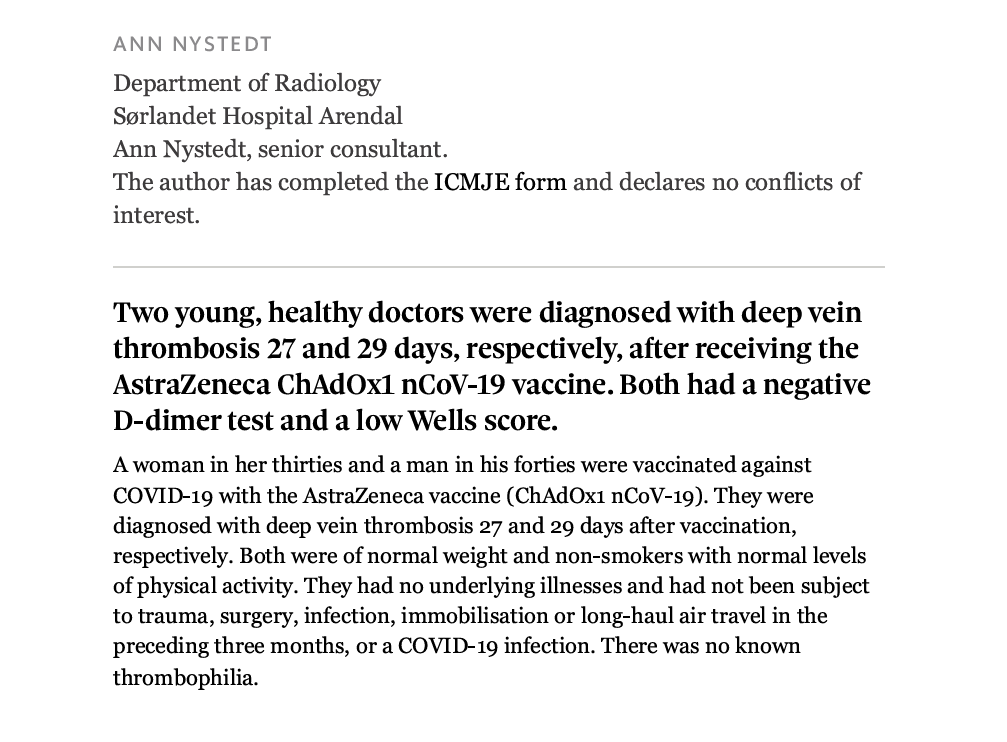 ANN NYSTEDT

Department of Radiology
Sørlandet Hospital Arendal
Ann Nystedt, senior consultant.
The author has completed the ICMJE form and declares no conflicts of interest.

Two young, healthy doctors were diagnosed with deep vein thrombosis 27 and 29 days, respectively, after receiving the AstraZeneca ChAdOx1 nCoV-19 vaccine. Both had a negative D-dimer test and a low Wells score.

A woman in her thirties and a man in his forties were vaccinated against COVID-19 with the AstraZeneca vaccine (ChAdOx1 nCoV-19). They were diagnosed with deep vein thrombosis 27 and 29 days after vaccination, respectively. Both were of normal weight and non-smokers with normal levels of physical activity. They had no underlying illnesses and had not been subject to trauma, surgery, infection, immobilisation or long-haul air travel in the preceding three months, or a COVID-19 infection. There was no known thrombophilia.